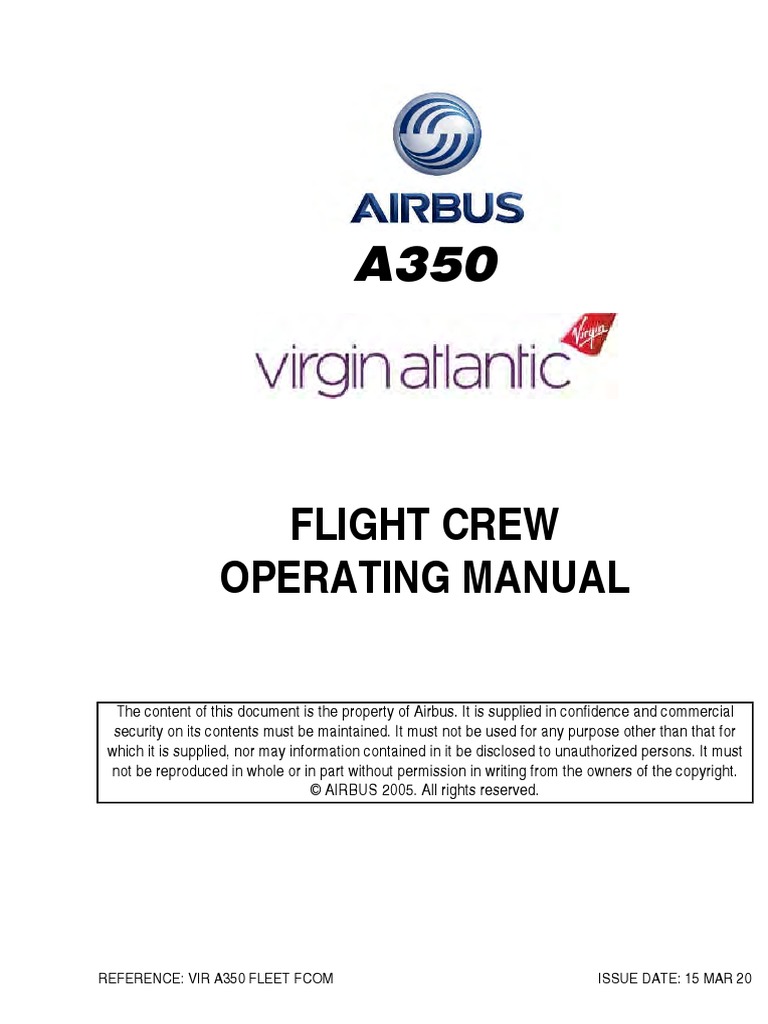 AIRBUS

A350

virgin atlantic

Virgin

FLIGHT CREW
OPERATING MANUAL

The content of this document is the property of Airbus. It is supplied in confidence and commercial security on its contents must be maintained. It must not be used for any purpose other than that for which it is supplied, nor may information contained in it be disclosed to unauthorized persons. It must not be reproduced in whole or in part without permission in writing from the owners of the copyright.
© AIRBUS 2005. All rights reserved.

REFERENCE: VIR A350 FLEET FCOM

ISSUE DATE: 15 MAR 20